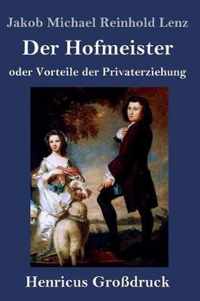 Jakob Michael Reinhold Lenz

Der Hofmeister

oder Vorteile der Privaterziehung

Henricus Großdruck